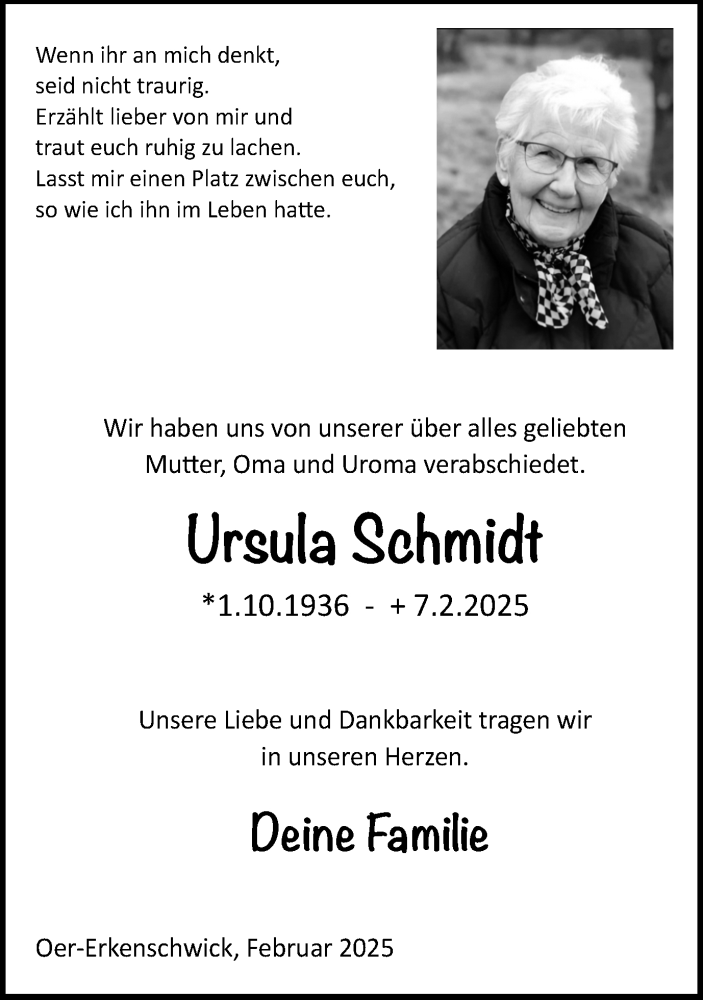 Wenn ihr an mich denkt,
seid nicht traurig.
Erzählt lieber von mir und
traut euch ruhig zu lachen.
Lasst mir einen Platz zwischen euch,
so wie ich ihn im Leben hatte.

Wir haben uns von unserer über alles geliebten
Mutter, Oma und Uroma verabschiedet.

Ursula Schmidt

*1.10.1936 - + 7.2.2025

Unsere Liebe und Dankbarkeit tragen wir
in unseren Herzen.

Deine Familie

Oer-Erkenschwick, Februar 2025